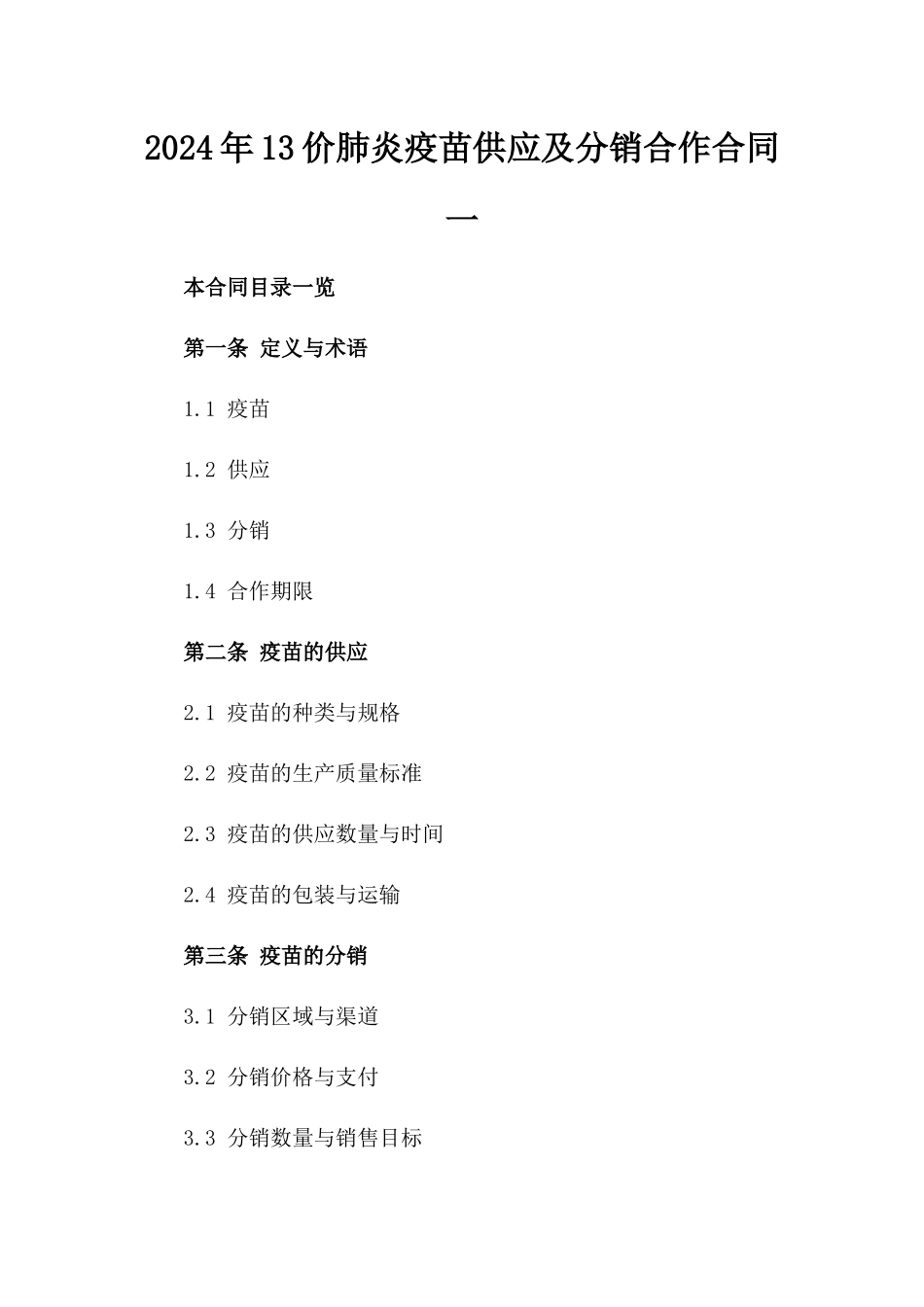 2024年13价肺炎疫苗供应及分销合作合同一

本合同目录一览

第一条 定义与术语

1.1 疫苗

1.2 供应

1.3 分销

1.4 合作期限

第二条 疫苗的供应

2.1 疫苗的种类与规格

2.2 疫苗的生产质量标准

2.3 疫苗的供应数量与时间

2.4 疫苗的包装与运输

第三条 疫苗的分销

3.1 分销区域与渠道

3.2 分销价格与支付

3.3 分销数量与销售目标